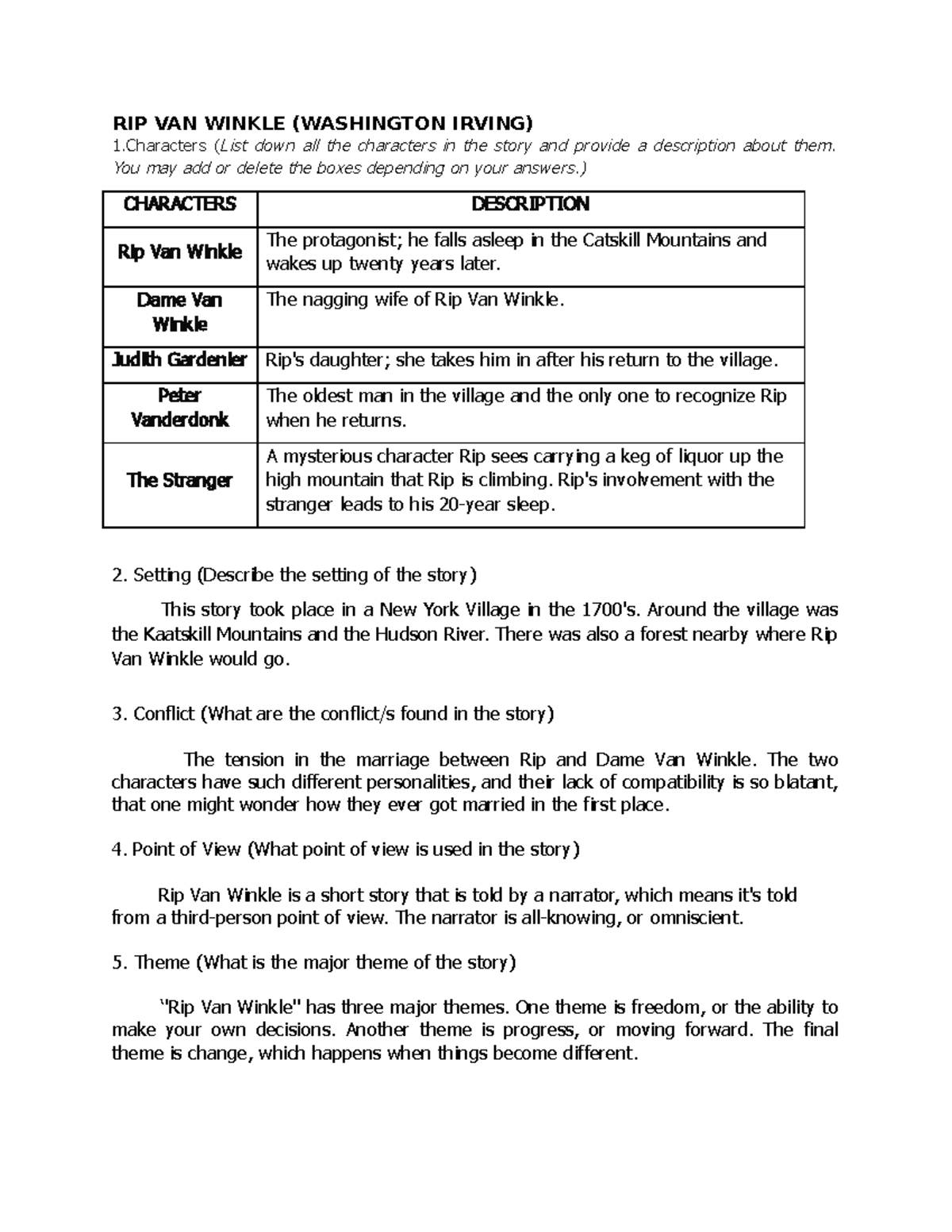 RIP VAN WINKLE (WASHINGTON IRVING)
1.Characters (List down all the characters in the story and provide a description about them. You may add or delete the boxes depending on your answers.)

| CHARACTERS | DESCRIPTION |
|---|---|
| Rip Van Winkle | The protagonist; he falls asleep in the Catskill Mountains and wakes up twenty years later. |
| Dame Van Winkle | The nagging wife of Rip Van Winkle. |
| Judith Gardenier | Rip's daughter; she takes him in after his return to the village. |
| Peter Vanderdonk | The oldest man in the village and the only one to recognize Rip when he returns. |
| The Stranger | A mysterious character Rip sees carrying a keg of liquor up the high mountain that Rip is climbing. Rip's involvement with the stranger leads to his 20-year sleep. |

2. Setting (Describe the setting of the story)

This story took place in a New York Village in the 1700's. Around the village was the Kaatskill Mountains and the Hudson River. There was also a forest nearby where Rip Van Winkle would go.

3. Conflict (What are the conflict/s found in the story)

The tension in the marriage between Rip and Dame Van Winkle. The two characters have such different personalities, and their lack of compatibility is so blatant, that one might wonder how they ever got married in the first place.

4. Point of View (What point of view is used in the story)

Rip Van Winkle is a short story that is told by a narrator, which means it's told from a third-person point of view. The narrator is all-knowing, or omniscient.

5. Theme (What is the major theme of the story)

"Rip Van Winkle" has three major themes. One theme is freedom, or the ability to make your own decisions. Another theme is progress, or moving forward. The final theme is change, which happens when things become different.